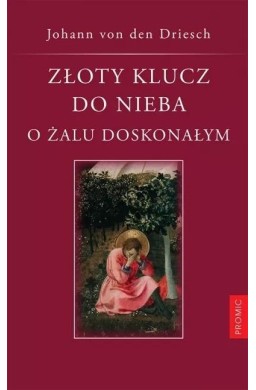 Johann von den Driesch

ZŁOTY KLUCZ DO NIEBA

O ŻALU DOSKONAŁYM

PROMIC